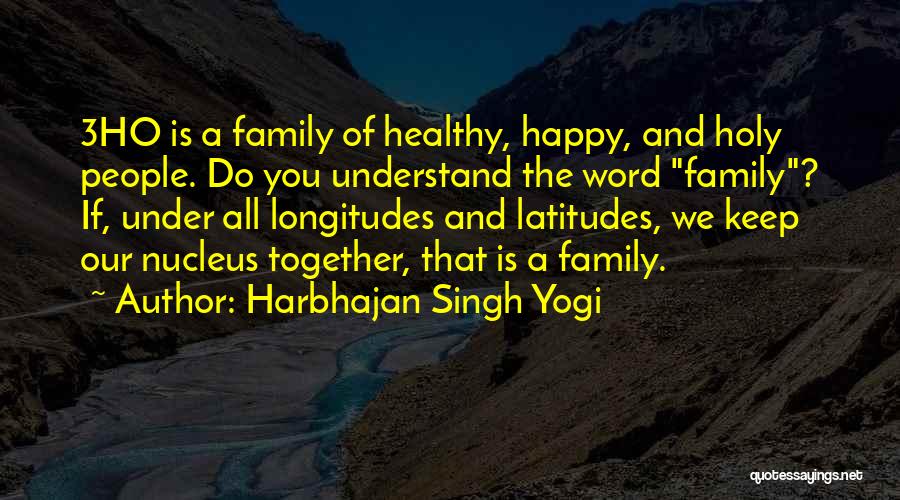 3HO is a family of healthy, happy, and holy people. Do you understand the word "family"? If, under all longitudes and latitudes, we keep our nucleus together, that is a family.

~ Author: Harbhajan Singh Yogi

quotessayings.net